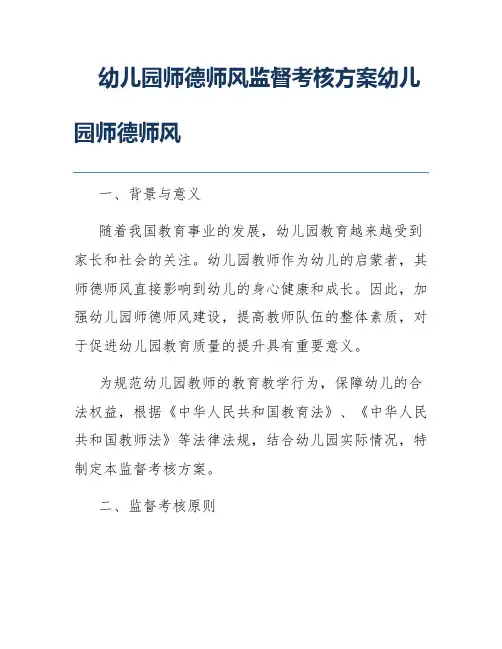 幼儿园师德师风监督考核方案幼儿园师德师风

一、背景与意义

随着我国教育事业的发展，幼儿园教育越来越受到家长和社会的关注。幼儿园教师作为幼儿的启蒙者，其师德师风直接影响到幼儿的身心健康和成长。因此，加强幼儿园师德师风建设，提高教师队伍的整体素质，对于促进幼儿园教育质量的提升具有重要意义。

为规范幼儿园教师的教育教学行为，保障幼儿的合法权益，根据《中华人民共和国教育法》、《中华人民共和国教师法》等法律法规，结合幼儿园实际情况，特制定本监督考核方案。

二、监督考核原则